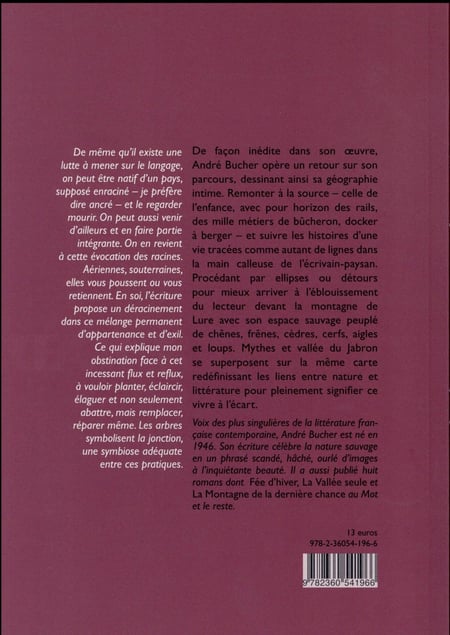 De même qu'il existe une lutte à mener sur le langage, on peut être natif d'un pays, supposé enraciné – je préfère dire ancré – et le regarder mourir. On peut aussi venir d'ailleurs et en faire partie intégrante. On en revient à cette évocation des racines. Aériennes, souterraines, elles vous poussent ou vous retiennent. En soi, l'écriture propose un déracinement dans ce mélange permanent d'appartenance et d'exil. Ce qui explique mon obstination face à cet incessant flux et reflux, à vouloir planter, éclaircir, élaguer et non seulement abattre, mais remplacer, réparer même. Les arbres symbolisent la jonction, une symbiose adéquate entre ces pratiques.

De façon inédite dans son œuvre, André Bucher opère un retour sur son parcours, dessinant ainsi sa géographie intime. Remonter à la source – celle de l'enfance, avec pour horizon des rails, des mille métiers de bûcheron, docker à berger – et suivre les histoires d'une vie tracées comme autant de lignes dans la main calleuse de l'écrivain-paysan. Procédant par ellipses ou détours pour mieux arriver à l'éblouissement du lecteur devant la montagne de Lure avec son espace sauvage peuplé de chênes, frênes, cèdres, cerfs, aigles et loups. Mythes et vallée du Jabron se superposent sur la même carte redéfinissant les liens entre nature et littérature pour pleinement signifier ce vivre à l'écart.

Voix des plus singulières de la littérature française contemporaine, André Bucher est né en 1946. Son écriture célèbre la nature sauvage en un phrasé scandé, hâché, ourlé d'images à l'inquiétante beauté. Il a aussi publié huit romans dont Fée d'hiver, La Vallée seule et La Montagne de la dernière chance au Mot et le reste.

13 euros
978-2-36054-196-6

9 782360 541966